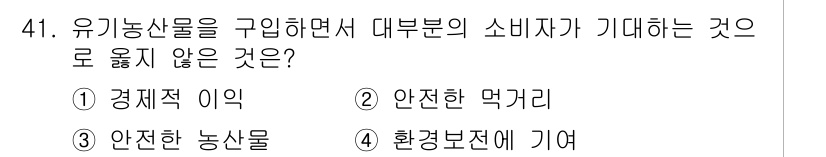 41. 유기농산물을 구입하면서 대부분의 소비자가 기대하는 것으로 옳지 않은 것은?

① 경제적 이익 ② 안전한 먹거리

③ 안전한 농산물 ④ 환경보전에 기여